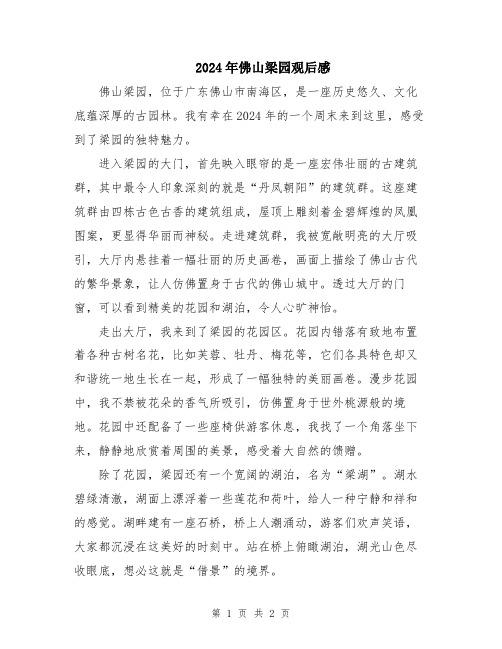 2024年佛山梁园观后感

佛山梁园，位于广东佛山市南海区，是一座历史悠久、文化底蕴深厚的古园林。我有幸在2024年的一个周末来到这里，感受到了梁园的独特魅力。

进入梁园的大门，首先映入眼帘的是一座宏伟壮丽的古建筑群，其中最令人印象深刻的就是“丹凤朝阳”的建筑群。这座建筑群由四栋古色古香的建筑组成，屋顶上雕刻着金碧辉煌的凤凰图案，更显得华丽而神秘。走进建筑群，我被宽敞明亮的大厅吸引，大厅内悬挂着一幅壮丽的历史画卷，画面上描绘了佛山古代的繁华景象，让人仿佛置身于古代的佛山城中。透过大厅的门窗，可以看到精美的花园和湖泊，令人心旷神怡。

走出大厅，我来到了梁园的花园区。花园内错落有致地布置着各种古树名花，比如芙蓉、牡丹、梅花等，它们各具特色却又和谐统一地生长在一起，形成了一幅独特的美丽画卷。漫步花园中，我不禁被花朵的香气所吸引，仿佛置身于世外桃源般的境地。花园中还配备了一些座椅供游客休息，我找了一个角落坐下来，静静地欣赏着周围的美景，感受着大自然的馈赠。

除了花园，梁园还有一个宽阔的湖泊，名为“梁湖”。湖水碧绿清澈，湖面上漂浮着一些莲花和荷叶，给人一种宁静和祥和的感觉。湖畔建有一座石桥，桥上人潮涌动，游客们欢声笑语，大家都沉浸在这美好的时刻中。站在桥上俯瞰湖泊，湖光山色尽收眼底，想必这就是“借景”的境界。

第 1 页 共 2 页